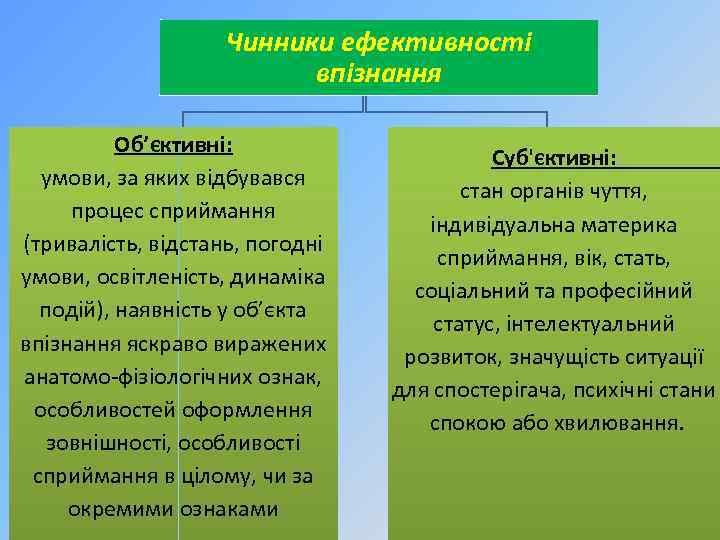 Чинники ефективності впізнання

Об’єктивні:
умови, за яких відбувався процес сприймання (тривалість, відстань, погодні умови, освітленість, динаміка подій), наявність у об’єкта впізнання яскраво виражених анатомо-фізіологічних ознак, особливостей оформлення зовнішності, особливості сприймання в цілому, чи за окремими ознаками

Суб'єктивні:
стан органів чуття, індивідуальна материка сприймання, вік, стать, соціальний та професійний статус, інтелектуальний розвиток, значущість ситуації для спостерігача, психічні стани спокою або хвилювання.